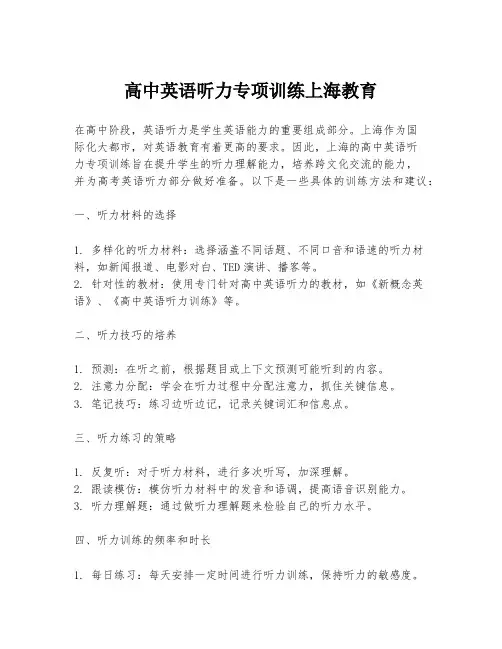 高中英语听力专项训练上海教育

在高中阶段，英语听力是学生英语能力的重要组成部分。上海作为国际化大都市，对英语教育有着更高的要求。因此，上海的高中英语听力专项训练旨在提升学生的听力理解能力，培养跨文化交流的能力，并为高考英语听力部分做好准备。以下是一些具体的训练方法和建议：

一、听力材料的选择

1. 多样化的听力材料：选择涵盖不同话题、不同口音和语速的听力材料，如新闻报道、电影对白、TED 演讲、播客等。
2. 针对性的教材：使用专门针对高中英语听力的教材，如《新概念英语》、《高中英语听力训练》等。

二、听力技巧的培养

1. 预测：在听之前，根据题目或上下文预测可能听到的内容。
2. 注意力分配：学会在听力过程中分配注意力，抓住关键信息。
3. 笔记技巧：练习边听边记，记录关键词汇和信息点。

三、听力练习的策略

1. 反复听：对于听力材料，进行多次听写，加深理解。
2. 跟读模仿：模仿听力材料中的发音和语调，提高语音识别能力。
3. 听力理解题：通过做听力理解题来检验自己的听力水平。

四、听力训练的频率和时长

1. 每日练习：每天安排一定时间进行听力训练，保持听力的敏感度。